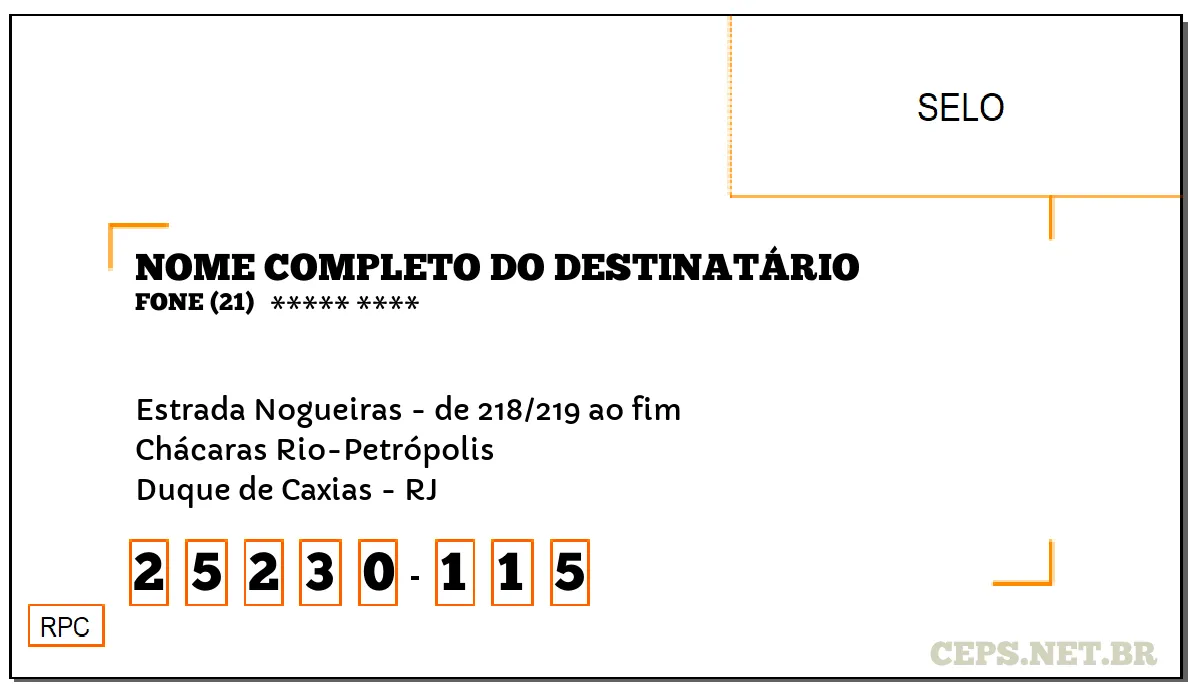 SELO

NOME COMPLETO DO DESTINATÁRIO
FONE (21) ***** ****

Estrada Nogueiras - de 218/219 ao fim
Chácaras Rio-Petrópolis
Duque de Caxias - RJ

2 5 2 3 0 - 1 1 5

RPC

CEPS.NET.BR